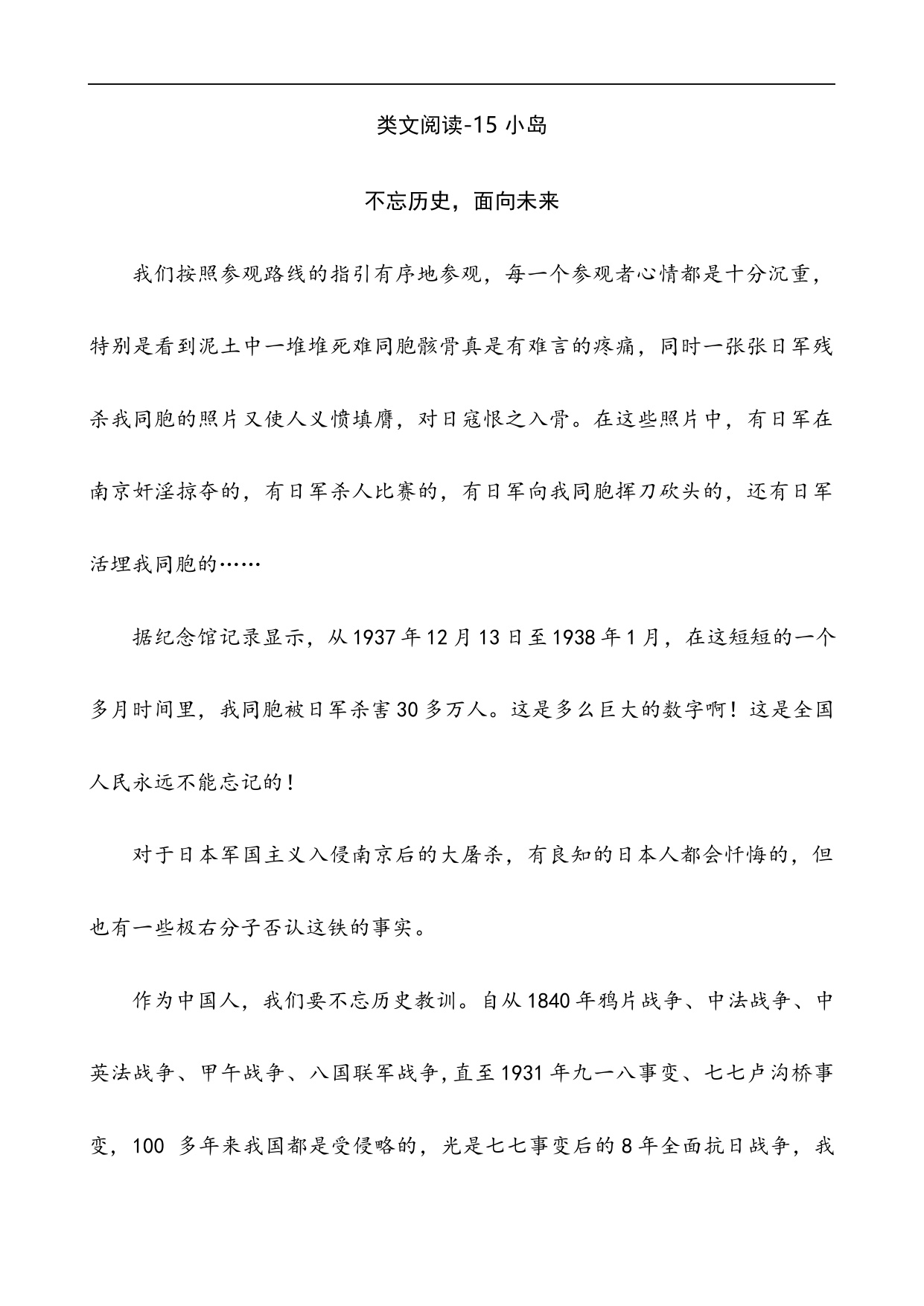 类文阅读-15 小岛

不忘历史，面向未来

我们按照参观路线的指引有序地参观，每一个参观者心情都是十分沉重，特别是看到泥土中一堆堆死难同胞骸骨真是有难言的疼痛，同时一张张日军残杀我同胞的照片又使人义愤填膺，对日寇恨之入骨。在这些照片中，有日军在南京奸淫掠夺的，有日军杀人比赛的，有日军向我同胞挥刀砍头的，还有日军活埋我同胞的……

据纪念馆记录显示，从 1937 年 12 月 13 日至 1938 年 1 月，在这短短的一个多月时间里，我同胞被日军杀害 30 多万人。这是多么巨大的数字啊！这是全国人民永远不能忘记的！

对于日本军国主义入侵南京后的大屠杀，有良知的日本人都会忏悔的，但也有一些极右分子否认这铁的事实。

作为中国人，我们要不忘历史教训。自从 1840 年鸦片战争、中法战争、中英法战争、甲午战争、八国联军战争，直至 1931 年九一八事变、七七卢沟桥事变，100 多年来我国都是受侵略的，光是七七事变后的 8 年全面抗日战争，我